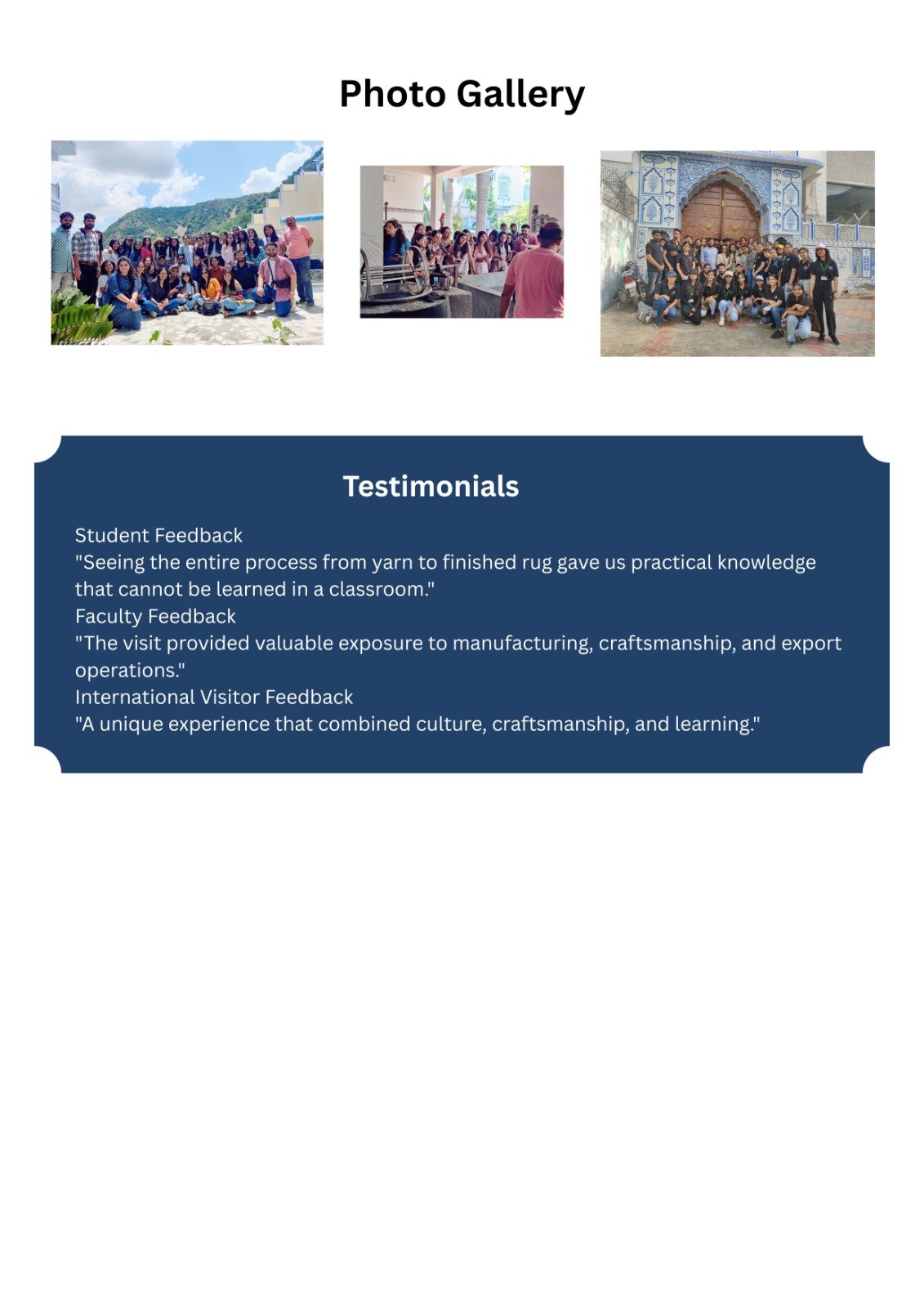 Photo Gallery

Testimonials

Student Feedback
"Seeing the entire process from yarn to finished rug gave us practical knowledge that cannot be learned in a classroom."
Faculty Feedback
"The visit provided valuable exposure to manufacturing, craftsmanship, and export operations."
International Visitor Feedback
"A unique experience that combined culture, craftsmanship, and learning."